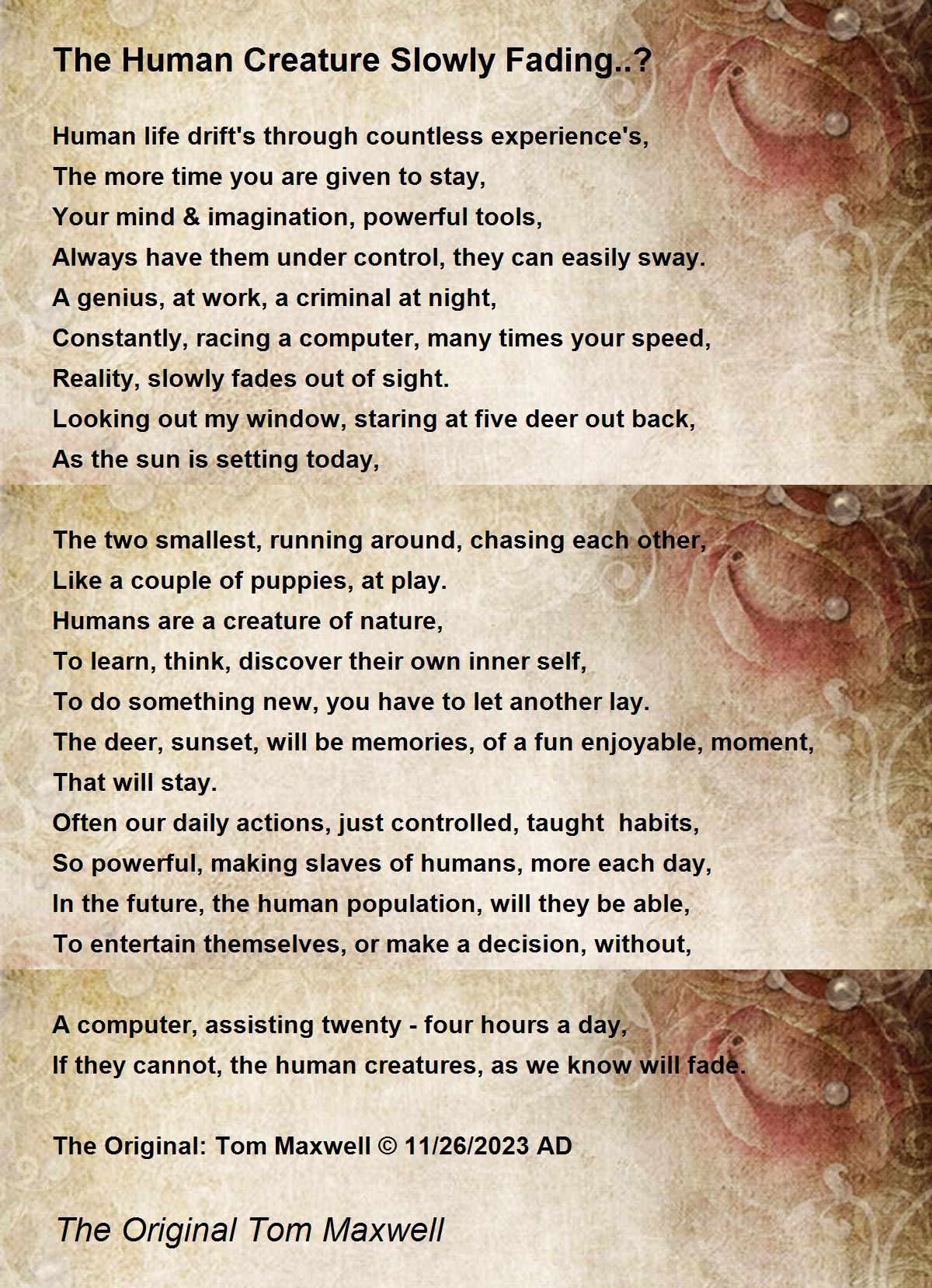 The Human Creature Slowly Fading..?

Human life drift's through countless experience's,
The more time you are given to stay,
Your mind & imagination, powerful tools,
Always have them under control, they can easily sway.
A genius, at work, a criminal at night,
Constantly, racing a computer, many times your speed,
Reality, slowly fades out of sight.
Looking out my window, staring at five deer out back,
As the sun is setting today,

The two smallest, running around, chasing each other,
Like a couple of puppies, at play.
Humans are a creature of nature,
To learn, think, discover their own inner self,
To do something new, you have to let another lay.
The deer, sunset, will be memories, of a fun enjoyable, moment,
That will stay.
Often our daily actions, just controlled, taught habits,
So powerful, making slaves of humans, more each day,
In the future, the human population, will they be able,
To entertain themselves, or make a decision, without,

A computer, assisting twenty - four hours a day,
If they cannot, the human creatures, as we know will fade.

The Original: Tom Maxwell © 11/26/2023 AD

The Original Tom Maxwell